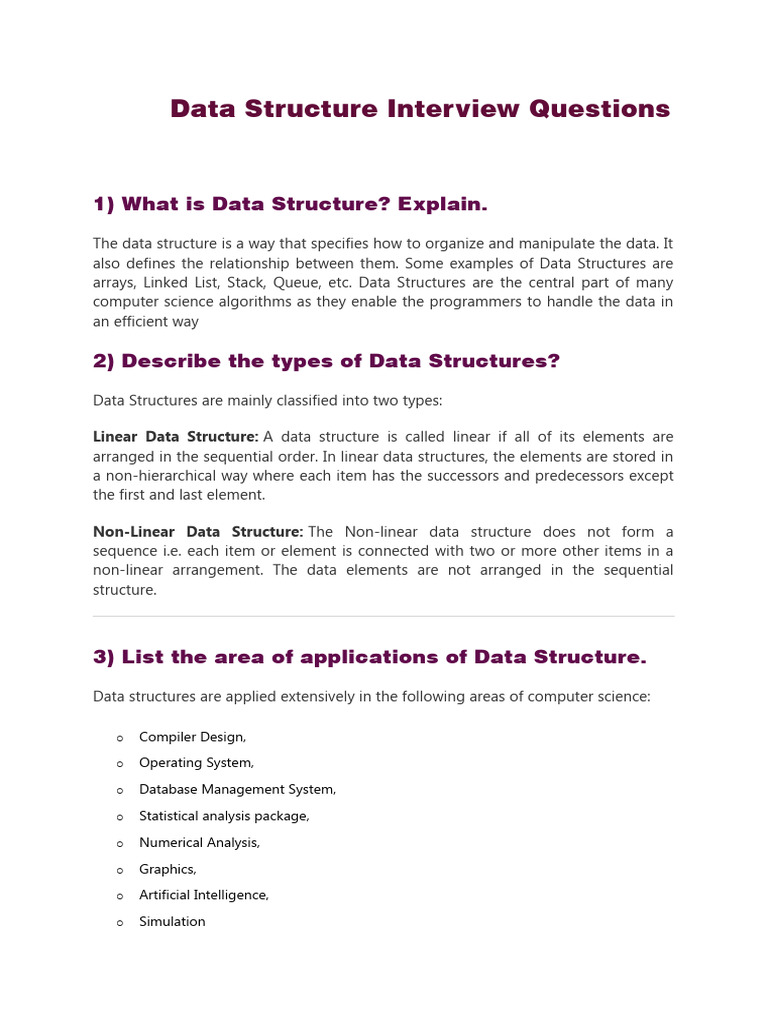 Data Structure Interview Questions

1) What is Data Structure? Explain.

The data structure is a way that specifies how to organize and manipulate the data. It also defines the relationship between them. Some examples of Data Structures are arrays, Linked List, Stack, Queue, etc. Data Structures are the central part of many computer science algorithms as they enable the programmers to handle the data in an efficient way

2) Describe the types of Data Structures?

Data Structures are mainly classified into two types:

Linear Data Structure: A data structure is called linear if all of its elements are arranged in the sequential order. In linear data structures, the elements are stored in a non-hierarchical way where each item has the successors and predecessors except the first and last element.

Non-Linear Data Structure: The Non-linear data structure does not form a sequence i.e. each item or element is connected with two or more other items in a non-linear arrangement. The data elements are not arranged in the sequential structure.

3) List the area of applications of Data Structure.

Data structures are applied extensively in the following areas of computer science:

o Compiler Design,
o Operating System,
o Database Management System,
o Statistical analysis package,
o Numerical Analysis,
o Graphics,
o Artificial Intelligence,
o Simulation